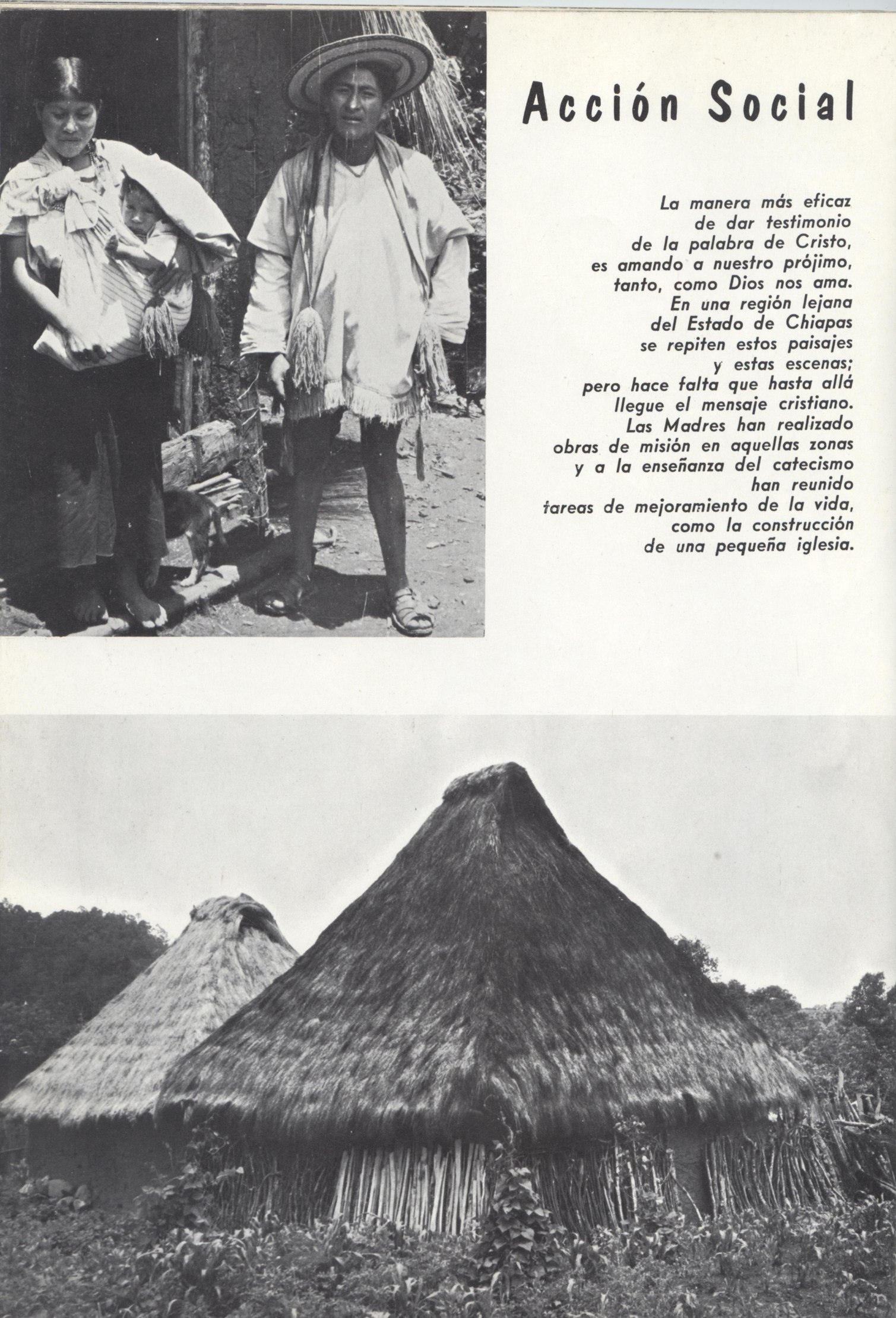 Acción Social

La manera más eficaz de dar testimonio de la palabra de Cristo, es amando a nuestro prójimo, tanto, como Dios nos ama. En una región lejana del Estado de Chiapas se repiten estos paisajes y estas escenas; pero hace falta que hasta allá llegue el mensaje cristiano. Las Madres han realizado obras de misión en aquellas zonas y a la enseñanza del catecismo han reunido tareas de mejoramiento de la vida, como la construcción de una pequeña iglesia.